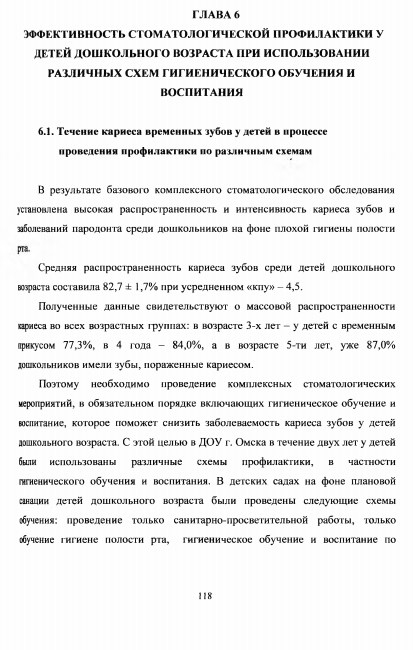 ГЛАВА 6
ЭФФЕКТИВНОСТЬ СТОМАТОЛОГИЧЕСКОЙ ПРОФИЛАКТИКИ У ДЕТЕЙ ДОШКОЛЬНОГО ВОЗРАСТА ПРИ ИСПОЛЬЗОВАНИИ РАЗЛИЧНЫХ СХЕМ ГИГИЕНИЧЕСКОГО ОБУЧЕНИЯ И ВОСПИТАНИЯ

6.1. Течение кариеса временных зубов у детей в процессе проведения профилактики по различным схемам

В результате базового комплексного стоматологического обследования установлена высокая распространенность и интенсивность кариеса зубов и заболеваний пародонта среди дошкольников на фоне плохой гигиены полости рта.

Средняя распространенность кариеса зубов среди детей дошкольного возраста составила 82,7 ± 1,7% при усредненном «кпу» – 4,5.

Полученные данные свидетельствуют о массовой распространенности кариеса во всех возрастных группах: в возрасте 3-х лет – у детей с временным прикусом 77,3%, в 4 года – 84,0%, а в возрасте 5-ти лет, уже 87,0% дошкольников имели зубы, пораженные кариесом.

Поэтому необходимо проведение комплексных стоматологических мероприятий, в обязательном порядке включающих гигиеническое обучение и воспитание, которое поможет снизить заболеваемость кариеса зубов у детей дошкольного возраста. С этой целью в ДОУ г. Омска в течение двух лет у детей были использованы различные схемы профилактики, в частности гигиенического обучения и воспитания. В детских садах на фоне плановой санации детей дошкольного возраста были проведены следующие схемы обучения: проведение только санитарно-просветительной работы, только обучение гигиене полости рта, гигиеническое обучение и воспитание по

118